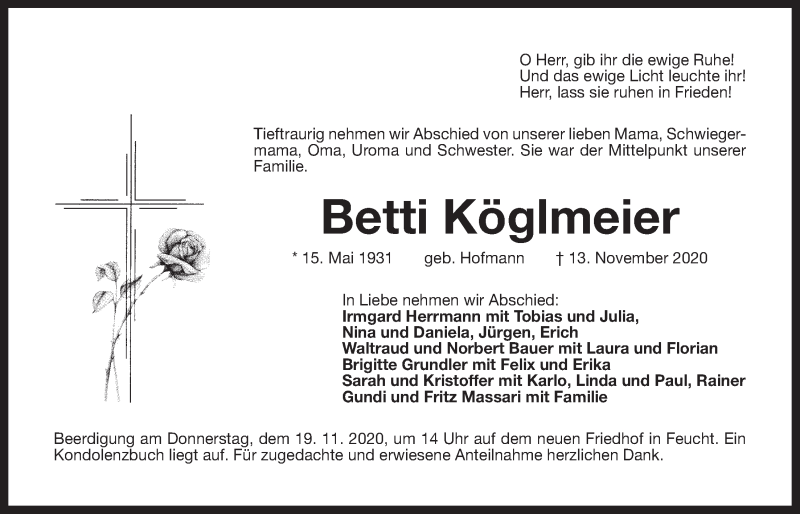 O Herr, gib ihr die ewige Ruhe!
Und das ewige Licht leuchte ihr!
Herr, lass sie ruhen in Frieden!

Tieftraurig nehmen wir Abschied von unserer lieben Mama, Schwiegermama, Oma, Uroma und Schwester. Sie war der Mittelpunkt unserer Familie.

Betti Köglmeier

* 15. Mai 1931 geb. Hofmann † 13. November 2020

In Liebe nehmen wir Abschied:
Irmgard Herrmann mit Tobias und Julia,
Nina und Daniela, Jürgen, Erich
Waltraud und Norbert Bauer mit Laura und Florian
Brigitte Grundler mit Felix und Erika
Sarah und Kristoffer mit Karlo, Linda und Paul, Rainer
Gundi und Fritz Massari mit Familie

Beerdigung am Donnerstag, dem 19. 11. 2020, um 14 Uhr auf dem neuen Friedhof in Feucht. Ein Kondolenzbuch liegt auf. Für zugedachte und erwiesene Anteilnahme herzlichen Dank.